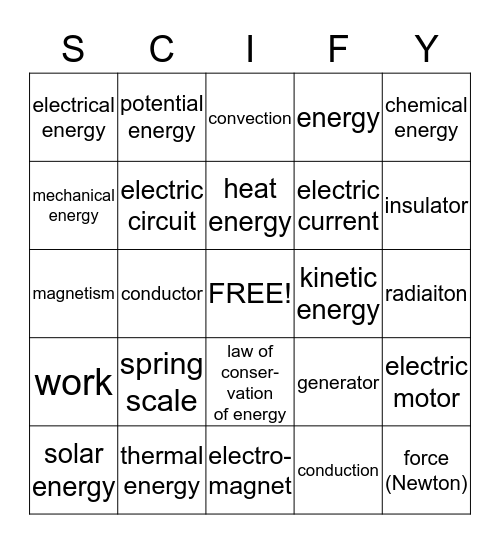 | S | C | I | F | Y |
|---|---|---|---|---|
| electrical energy | potential energy | convection | energy | chemical energy |
| mechanical energy | electric circuit | heat energy | electric current | insulator |
| magnetism | conductor | FREE! | kinetic energy | radiaiton |
| work | spring scale | law of conservation of energy | generator | electric motor |
| solar energy | thermal energy | electromagnet | conduction | force (Newton) |